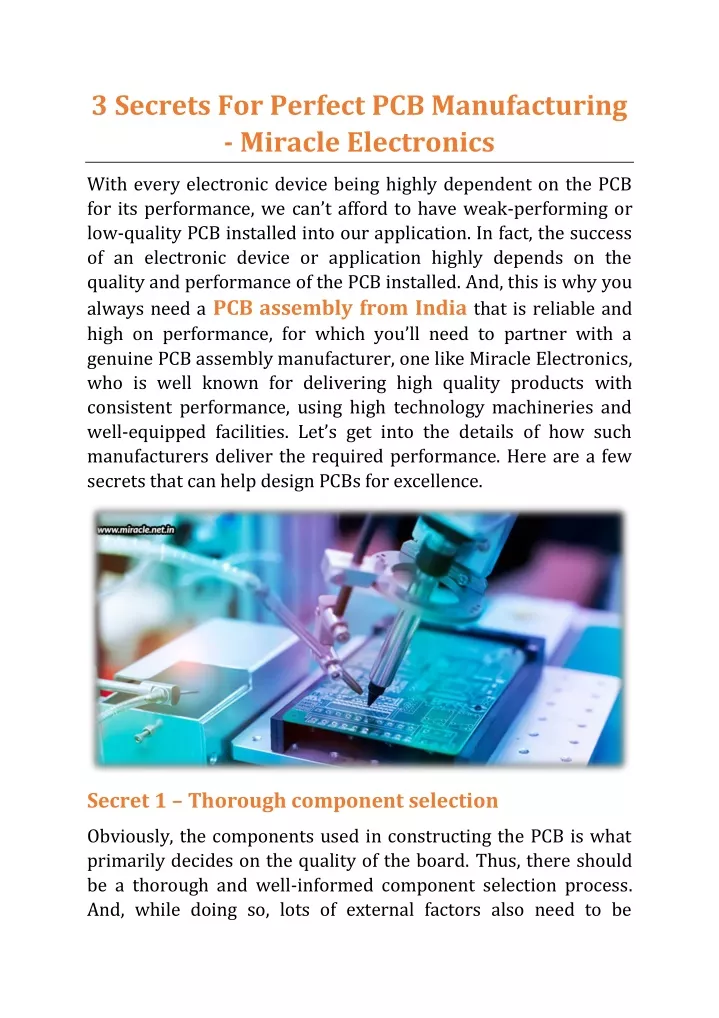 3 Secrets For Perfect PCB Manufacturing - Miracle Electronics

With every electronic device being highly dependent on the PCB for its performance, we can't afford to have weak-performing or low-quality PCB installed into our application. In fact, the success of an electronic device or application highly depends on the quality and performance of the PCB installed. And, this is why you always need a PCB assembly from India that is reliable and high on performance, for which you'll need to partner with a genuine PCB assembly manufacturer, one like Miracle Electronics, who is well known for delivering high quality products with consistent performance, using high technology machineries and well-equipped facilities. Let's get into the details of how such manufacturers deliver the required performance. Here are a few secrets that can help design PCBs for excellence.

www.miracle.net.in

Secret 1 – Thorough component selection

Obviously, the components used in constructing the PCB is what primarily decides on the quality of the board. Thus, there should be a thorough and well-informed component selection process. And, while doing so, lots of external factors also need to be